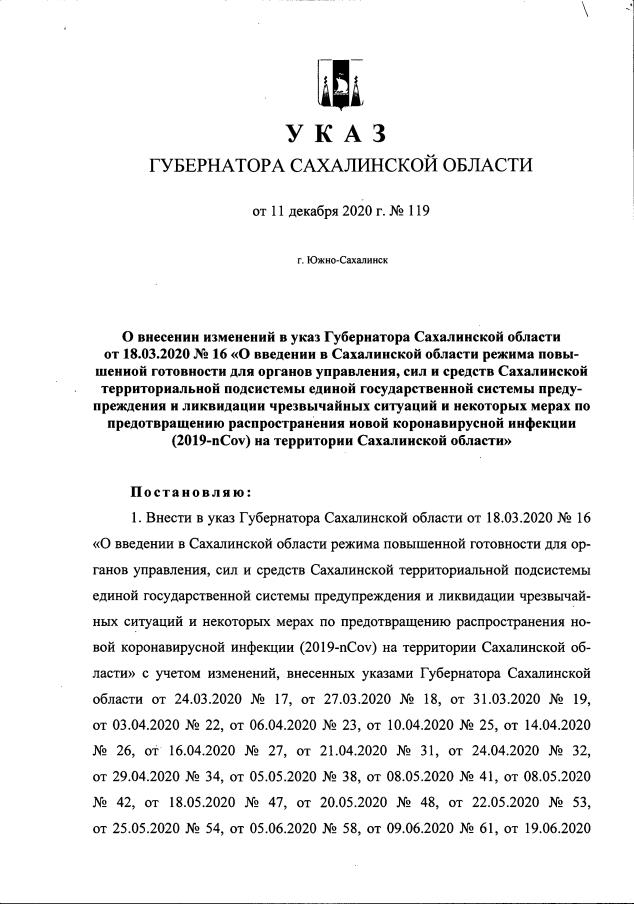 УКАЗ
ГУБЕРНАТОРА САХАЛИНСКОЙ ОБЛАСТИ

от 11 декабря 2020 г. № 119

г. Южно-Сахалинск

О внесении изменений в указ Губернатора Сахалинской области от 18.03.2020 № 16 «О введении в Сахалинской области режима повышенной готовности для органов управления, сил и средств Сахалинской территориальной подсистемы единой государственной системы предупреждения и ликвидации чрезвычайных ситуаций и некоторых мерах по предотвращению распространения новой коронавирусной инфекции (2019-nCov) на территории Сахалинской области»

Постановляю:

1. Внести в указ Губернатора Сахалинской области от 18.03.2020 № 16 «О введении в Сахалинской области режима повышенной готовности для органов управления, сил и средств Сахалинской территориальной подсистемы единой государственной системы предупреждения и ликвидации чрезвычайных ситуаций и некоторых мерах по предотвращению распространения новой коронавирусной инфекции (2019-nCov) на территории Сахалинской области» с учетом изменений, внесенных указами Губернатора Сахалинской области от 24.03.2020 № 17, от 27.03.2020 № 18, от 31.03.2020 № 19, от 03.04.2020 № 22, от 06.04.2020 № 23, от 10.04.2020 № 25, от 14.04.2020 № 26, от 16.04.2020 № 27, от 21.04.2020 № 31, от 24.04.2020 № 32, от 29.04.2020 № 34, от 05.05.2020 № 38, от 08.05.2020 № 41, от 08.05.2020 № 42, от 18.05.2020 № 47, от 20.05.2020 № 48, от 22.05.2020 № 53, от 25.05.2020 № 54, от 05.06.2020 № 58, от 09.06.2020 № 61, от 19.06.2020